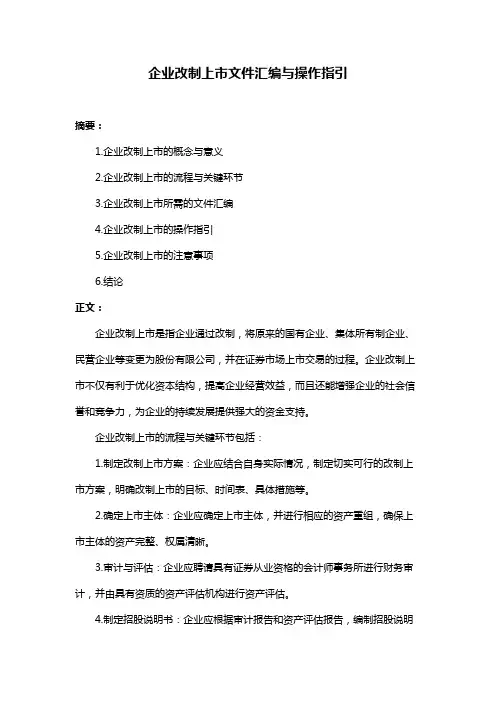 企业改制上市文件汇编与操作指引

摘要：

1.企业改制上市的概念与意义

2.企业改制上市的流程与关键环节

3.企业改制上市所需的文件汇编

4.企业改制上市的操作指引

5.企业改制上市的注意事项

6.结论

正文：

企业改制上市是指企业通过改制，将原来的国有企业、集体所有制企业、民营企业等变更为股份有限公司，并在证券市场上市交易的过程。企业改制上市不仅有利于优化资本结构，提高企业经营效益，而且还能增强企业的社会信誉和竞争力，为企业的持续发展提供强大的资金支持。

企业改制上市的流程与关键环节包括：

1.制定改制上市方案：企业应结合自身实际情况，制定切实可行的改制上市方案，明确改制上市的目标、时间表、具体措施等。

2.确定上市主体：企业应确定上市主体，并进行相应的资产重组，确保上市主体的资产完整、权属清晰。

3.审计与评估：企业应聘请具有证券从业资格的会计师事务所进行财务审计，并由具有资质的资产评估机构进行资产评估。

4.制定招股说明书：企业应根据审计报告和资产评估报告，编制招股说明